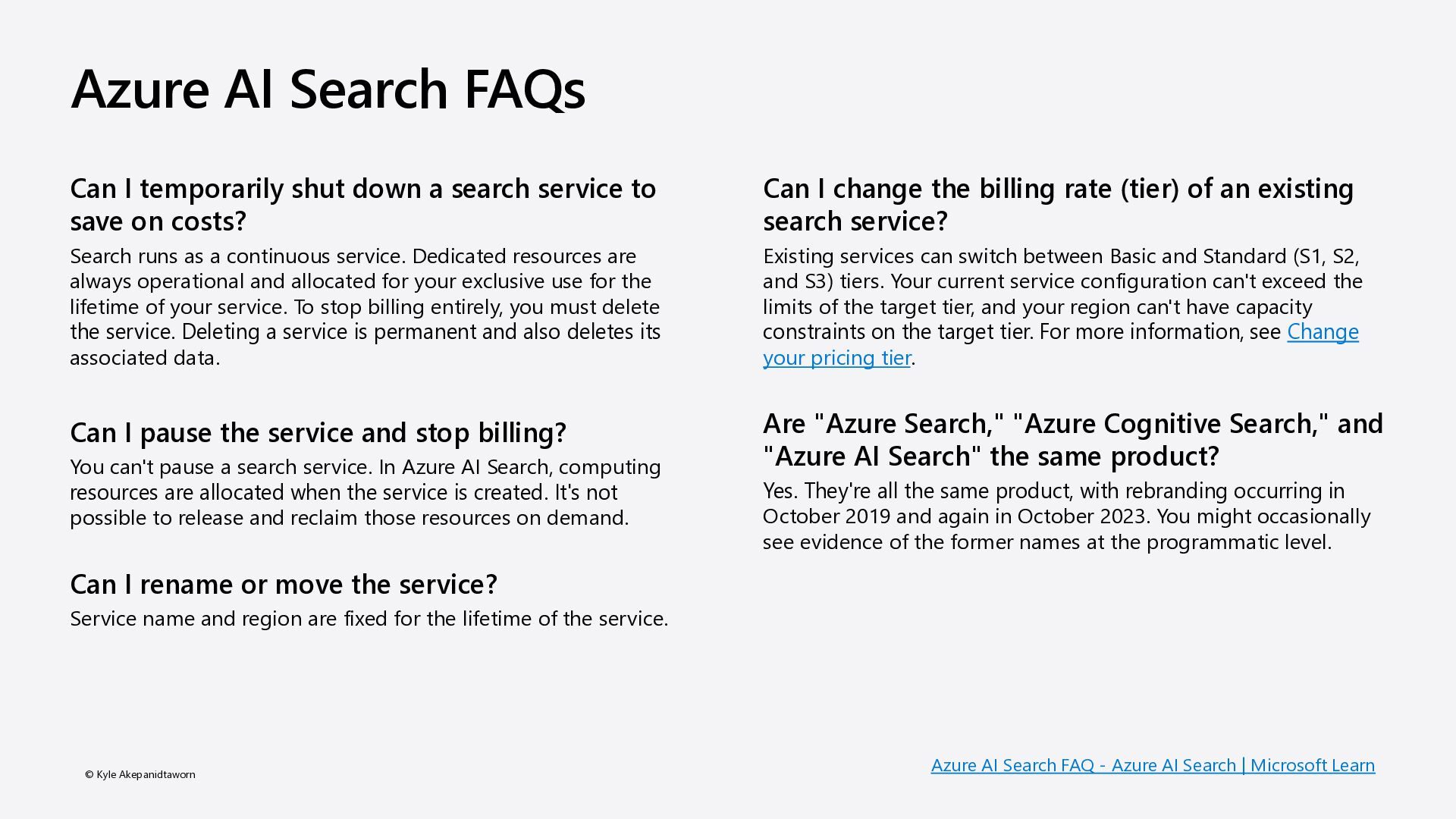 Azure AI Search FAQs

Can I temporarily shut down a search service to save on costs?

Search runs as a continuous service. Dedicated resources are always operational and allocated for your exclusive use for the lifetime of your service. To stop billing entirely, you must delete the service. Deleting a service is permanent and also deletes its associated data.

Can I pause the service and stop billing?

You can't pause a search service. In Azure AI Search, computing resources are allocated when the service is created. It's not possible to release and reclaim those resources on demand.

Can I rename or move the service?

Service name and region are fixed for the lifetime of the service.

Can I change the billing rate (tier) of an existing search service?

Existing services can switch between Basic and Standard (S1, S2, and S3) tiers. Your current service configuration can't exceed the limits of the target tier, and your region can't have capacity constraints on the target tier. For more information, see Change your pricing tier.

Are "Azure Search," "Azure Cognitive Search," and "Azure AI Search" the same product?

Yes. They're all the same product, with rebranding occurring in October 2019 and again in October 2023. You might occasionally see evidence of the former names at the programmatic level.

© Kyle Akepanidtaworn

Azure AI Search FAQ - Azure AI Search | Microsoft Learn